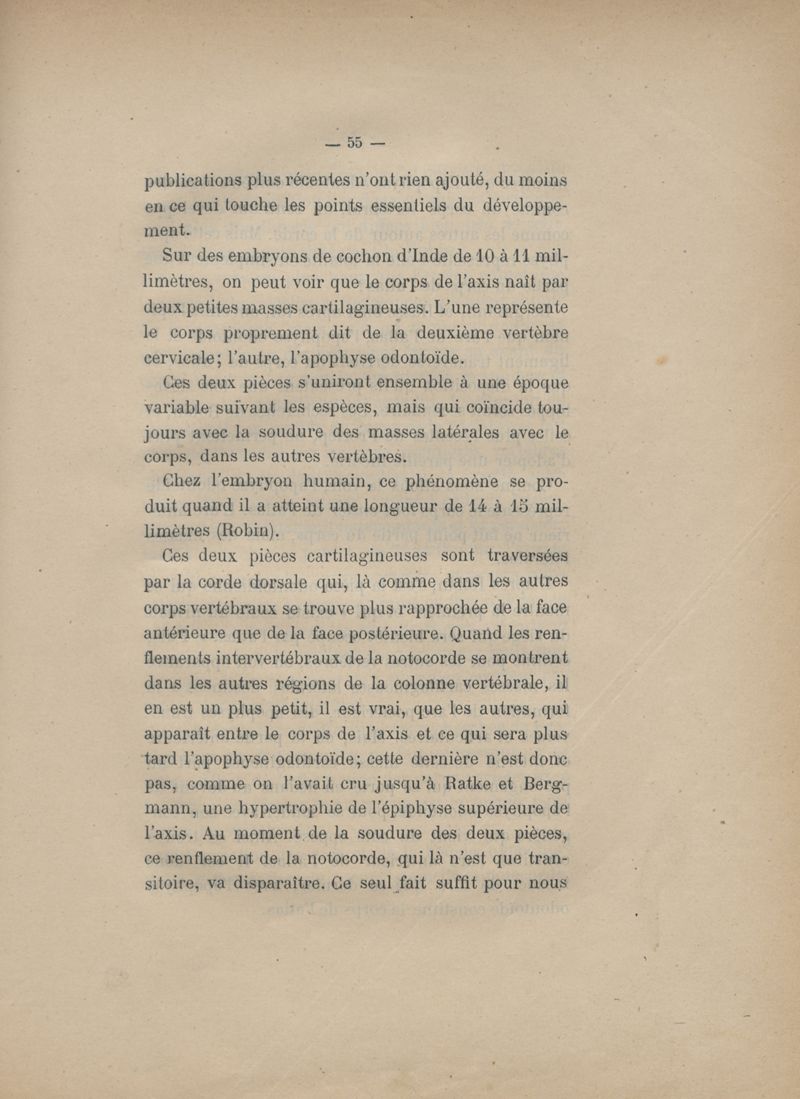 — 55 —

publications plus récentes n'ont rien ajouté, du moins en ce qui touche les points essentiels du développement.

Sur des embryons de cochon d'Inde de 10 à 11 millimètres, on peut voir que le corps de l'axis naît par deux petites masses cartilagineuses. L'une représente le corps proprement dit de la deuxième vertèbre cervicale; l'autre, l'apophyse odontoïde.

Ces deux pièces s'uniront ensemble à une époque variable suivant les espèces, mais qui coïncide toujours avec la soudure des masses latérales avec le corps, dans les autres vertèbres.

Chez l'embryon humain, ce phénomène se produit quand il a atteint une longueur de 14 à 15 millimètres (Robin).

Ces deux pièces cartilagineuses sont traversées par la corde dorsale qui, là comme dans les autres corps vertébraux se trouve plus rapprochée de la face antérieure que de la face postérieure. Quand les renflements intervertébraux de la notocorde se montrent dans les autres régions de la colonne vertébrale, il en est un plus petit, il est vrai, que les autres, qui apparaît entre le corps de l'axis et ce qui sera plus tard l'apophyse odontoïde; cette dernière n'est donc pas, comme on l'avait cru jusqu'à Ratke et Bergmann, une hypertrophie de l'épiphyse supérieure de l'axis. Au moment de la soudure des deux pièces, ce renflement de la notocorde, qui là n'est que transitoire, va disparaître. Ce seul fait suffit pour nous